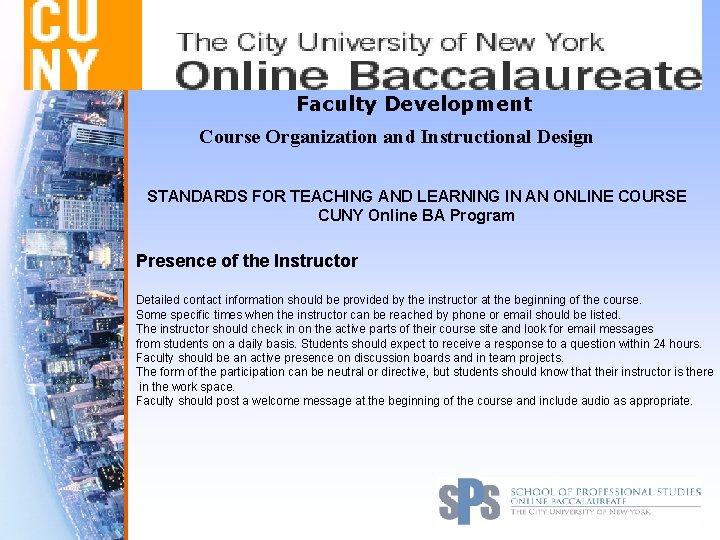 CU
NY

The City University of New York
Online Baccalaureate

Faculty Development

Course Organization and Instructional Design

STANDARDS FOR TEACHING AND LEARNING IN AN ONLINE COURSE
CUNY Online BA Program

Presence of the Instructor

Detailed contact information should be provided by the instructor at the beginning of the course.
Some specific times when the instructor can be reached by phone or email should be listed.
The instructor should check in on the active parts of their course site and look for email messages from students on a daily basis. Students should expect to receive a response to a question within 24 hours.
Faculty should be an active presence on discussion boards and in team projects.
The form of the participation can be neutral or directive, but students should know that their instructor is there in the work space.
Faculty should post a welcome message at the beginning of the course and include audio as appropriate.

SPS
SCHOOL OF PROFESSIONAL STUDIES
ONLINE BACCALAUREATE
THE CITY UNIVERSITY OF NEW YORK